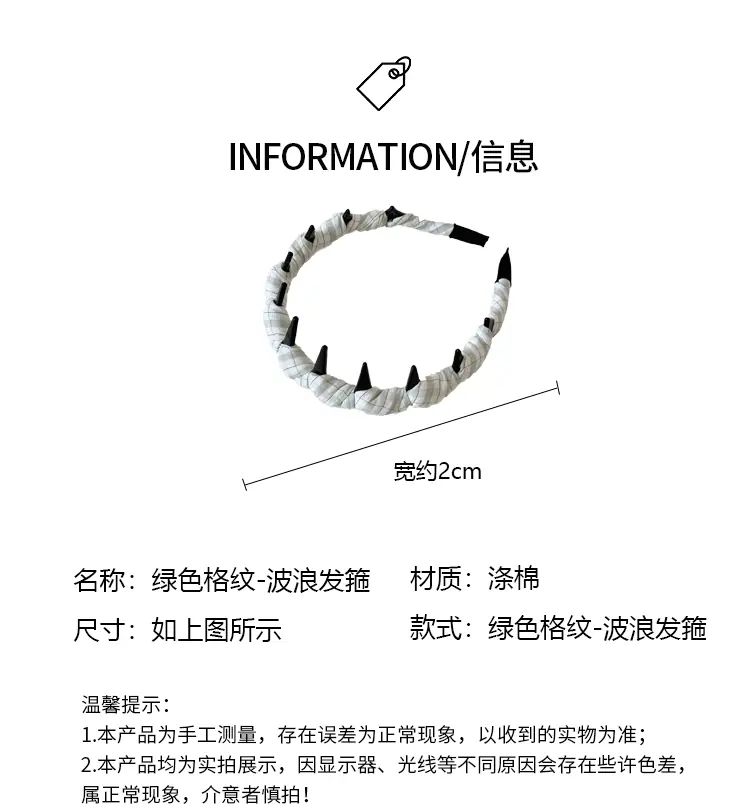 INFORMATION/信息

宽约2cm

名称：绿色格纹-波浪发箍 材质：涤棉

尺寸：如上图所示 款式：绿色格纹-波浪发箍

温馨提示：
1.本产品为手工测量，存在误差为正常现象，以收到的实物为准；
2.本产品均为实拍展示，因显示器、光线等不同原因会存在些许色差，属正常现象，介意者慎拍！